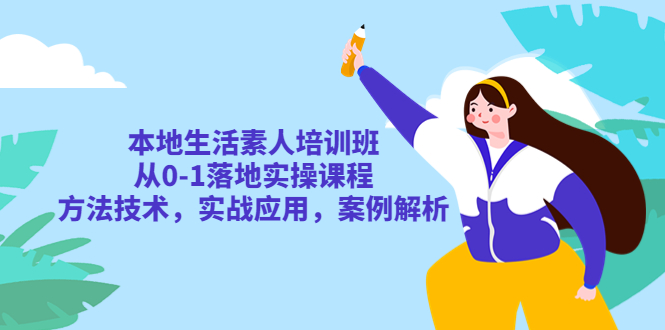 本地生活素人培训班
从0-1落地实操课程
方法技术，实战应用，案例解析